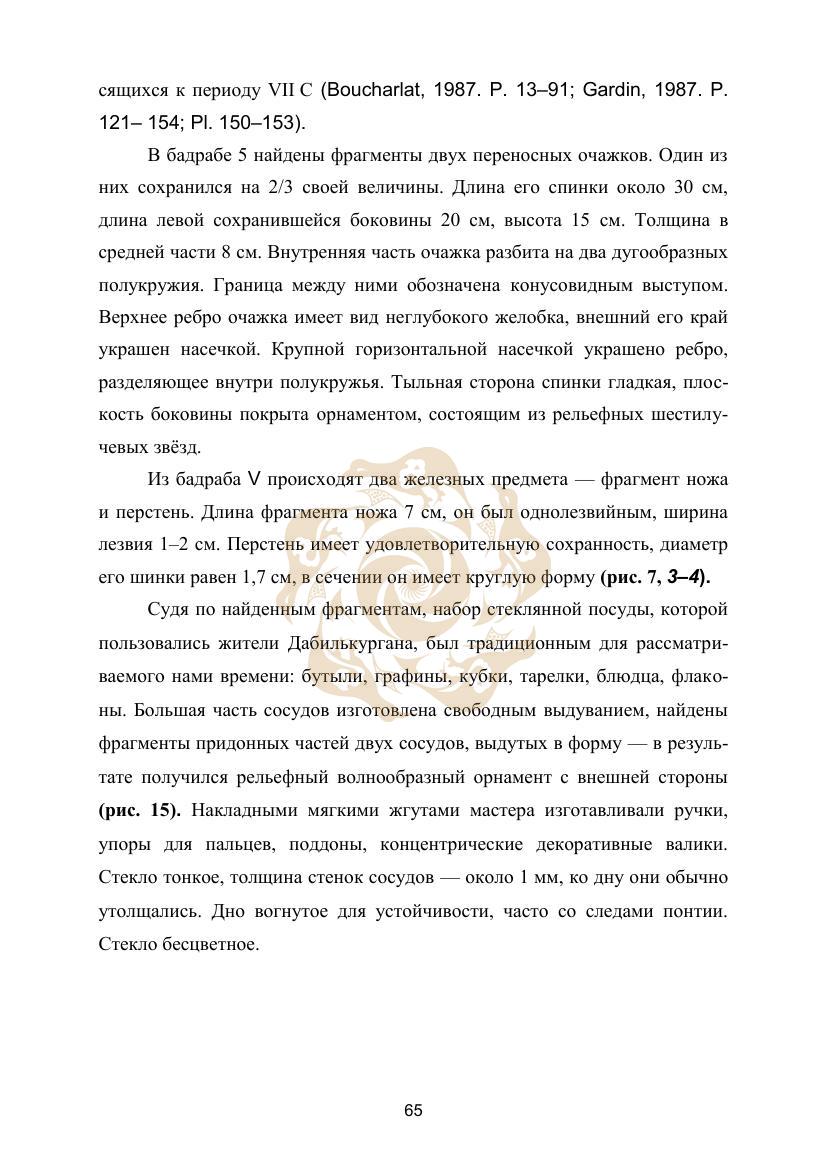 сящихся к периоду VII C (Boucharlat, 1987. P. 13–91; Gardin, 1987. P. 121– 154; Pl. 150–153).

В бадрабе 5 найдены фрагменты двух переносных очажков. Один из них сохранился на 2/3 своей величины. Длина его спинки около 30 см, длина левой сохранившейся боковины 20 см, высота 15 см. Толщина в средней части 8 см. Внутренняя часть очажка разбита на два дугообразных полукружия. Граница между ними обозначена конусовидным выступом. Верхнее ребро очажка имеет вид неглубокого желобка, внешний его край украшен насечкой. Крупной горизонтальной насечкой украшено ребро, разделяющее внутри полукружья. Тыльная сторона спинки гладкая, плоскость боковины покрыта орнаментом, состоящим из рельефных шестилучевых звёзд.

Из бадраба V происходят два железных предмета — фрагмент ножа и перстень. Длина фрагмента ножа 7 см, он был однолезвийным, ширина лезвия 1–2 см. Перстень имеет удовлетворительную сохранность, диаметр его шинки равен 1,7 см, в сечении он имеет круглую форму (рис. 7, 3–4).

Судя по найденным фрагментам, набор стеклянной посуды, которой пользовались жители Дабилькургана, был традиционным для рассматриваемого нами времени: бутыли, графины, кубки, тарелки, блюдца, флаконы. Большая часть сосудов изготовлена свободным выдуванием, найдены фрагменты придонных частей двух сосудов, выдутых в форму — в результате получился рельефный волнообразный орнамент с внешней стороны (рис. 15). Накладными мягкими жгутами мастера изготавливали ручки, упоры для пальцев, поддоны, концентрические декоративные валики. Стекло тонкое, толщина стенок сосудов — около 1 мм, ко дну они обычно утолщались. Дно вогнутое для устойчивости, часто со следами понтии. Стекло бесцветное.

65